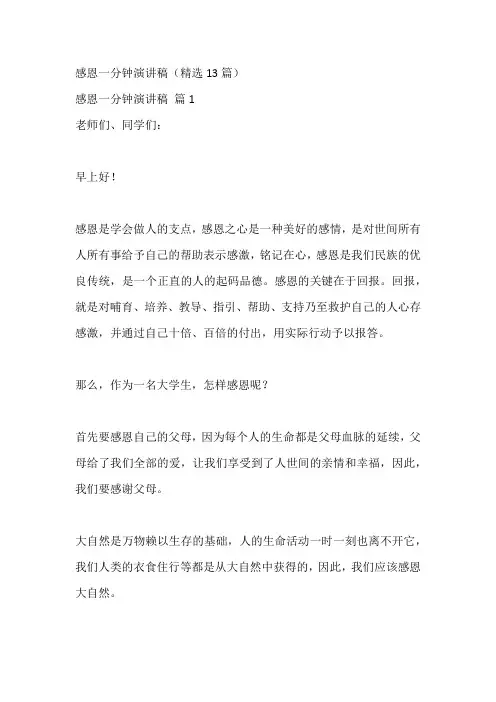 感恩一分钟演讲稿（精选 13 篇）

感恩一分钟演讲稿 篇 1

老师们、同学们：

早上好！

感恩是学会做人的支点，感恩之心是一种美好的感情，是对世间所有人所有事给予自己的帮助表示感激，铭记在心，感恩是我们民族的优良传统，是一个正直的人的起码品德。感恩的关键在于回报。回报，就是对哺育、培养、教导、指引、帮助、支持乃至救护自己的人心存感激，并通过自己十倍、百倍的付出，用实际行动予以报答。

那么，作为一名大学生，怎样感恩呢？

首先要感恩自己的父母，因为每个人的生命都是父母血脉的延续，父母给了我们全部的爱，让我们享受到了人世间的亲情和幸福，因此，我们要感谢父母。

大自然是万物赖以生存的基础，人的生命活动一时一刻也离不开它，我们人类的衣食住行等都是从大自然中获得的，因此，我们应该感恩大自然。